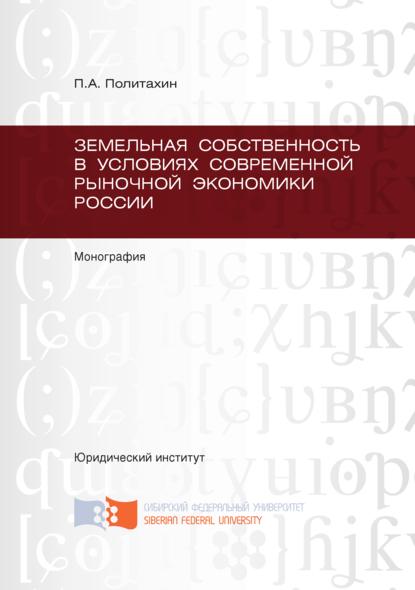 П.А. Политахин

ЗЕМЕЛЬНАЯ СОБСТВЕННОСТЬ В УСЛОВИЯХ СОВРЕМЕННОЙ РЫНОЧНОЙ ЭКОНОМИКИ РОССИИ

Монография

Юридический институт

СИБИРСКИЙ ФЕДЕРАЛЬНЫЙ УНИВЕРСИТЕТ
SIBERIAN FEDERAL UNIVERSITY